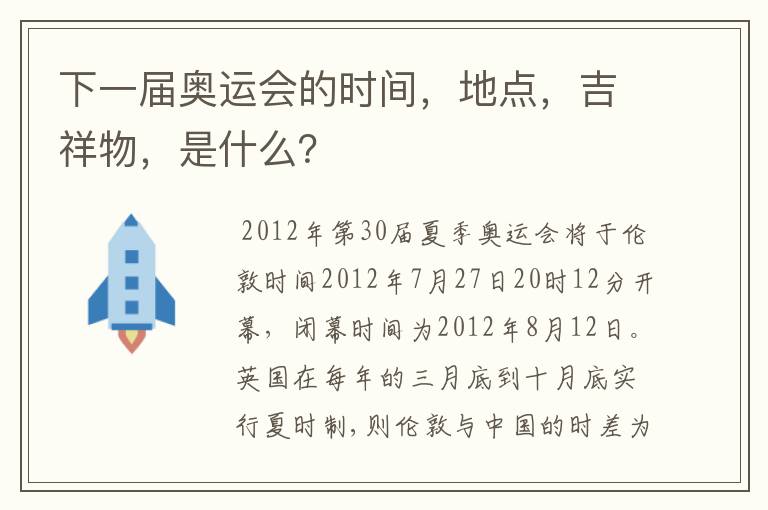 下一届奥运会的时间，地点，吉祥物，是什么?

2012年第30届夏季奥运会将于伦敦时间2012年7月27日20时12分开幕，闭幕时间为2012年8月12日。英国在每年的三月底到十月底实行夏时制，则伦敦与中国的时差为